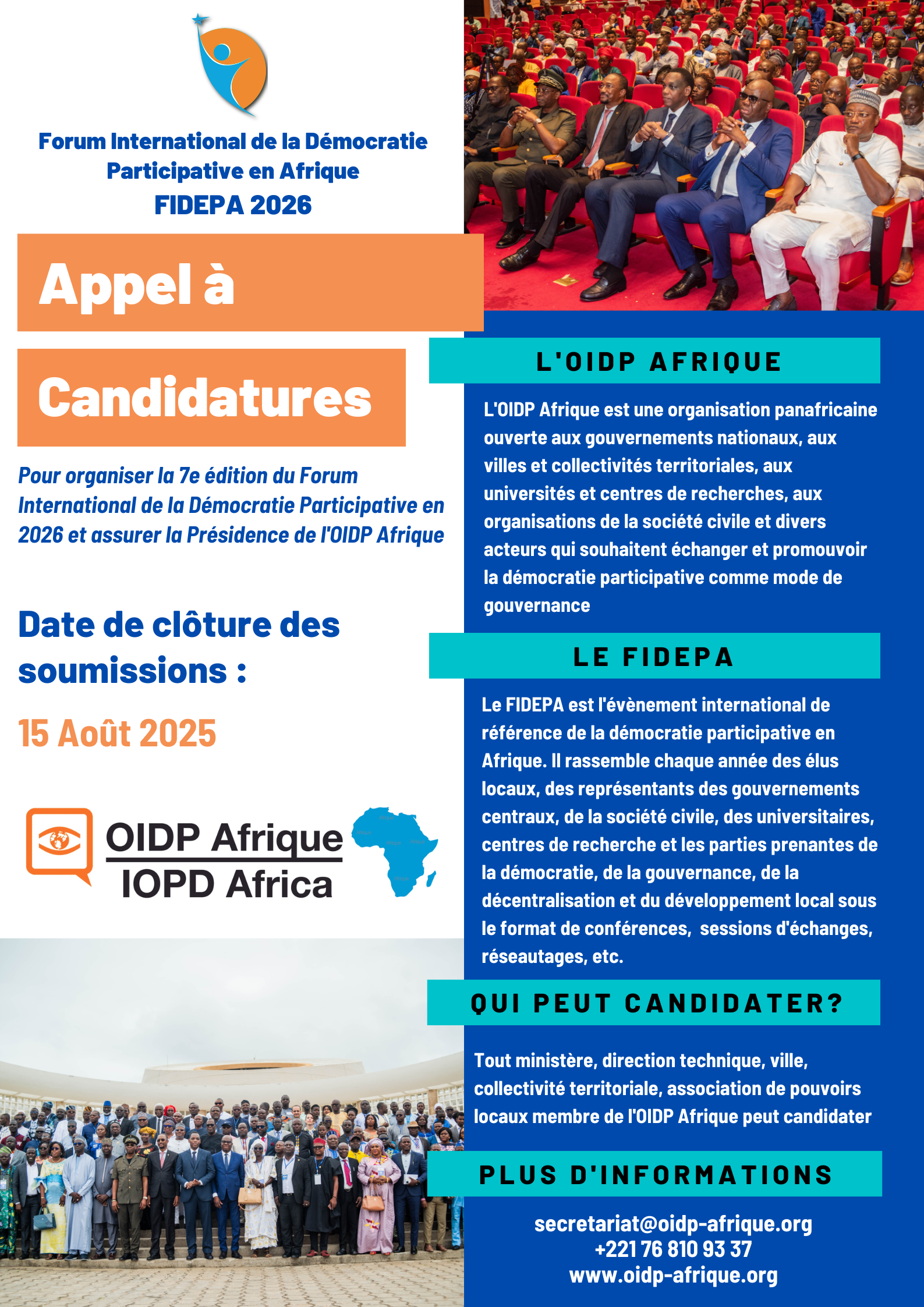 Forum International de la Démocratie Participative en Afrique
FIDEPA 2026

Appel à

Candidatures

Pour organiser la 7e édition du Forum International de la Démocratie Participative en 2026 et assurer la Présidence de l'OIDP Afrique

Date de clôture des soumissions :

15 Août 2025

OIDP Afrique
IOPD Africa

L'OIDP AFRIQUE

L'OIDP Afrique est une organisation panafricaine ouverte aux gouvernements nationaux, aux villes et collectivités territoriales, aux universités et centres de recherches, aux organisations de la société civile et divers acteurs qui souhaitent échanger et promouvoir la démocratie participative comme mode de gouvernance

LE FIDEPA

Le FIDEPA est l'évènement international de référence de la démocratie participative en Afrique. Il rassemble chaque année des élus locaux, des représentants des gouvernements centraux, de la société civile, des universitaires, centres de recherche et les parties prenantes de la démocratie, de la gouvernance, de la décentralisation et du développement local sous le format de conférences, sessions d'échanges, réseautages, etc.

QUI PEUT CANDIDATER?

Tout ministère, direction technique, ville, collectivité territoriale, association de pouvoirs locaux membre de l'OIDP Afrique peut candidater

PLUS D'INFORMATIONS

secretariat@oidp-afrique.org
+221 76 810 93 37
www.oidp-afrique.org